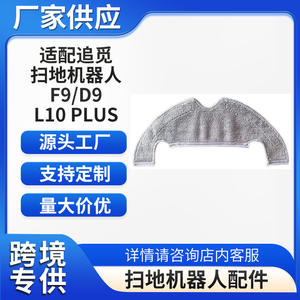 厂家供应

适配追觅
扫地机器人
F9/D9
L10 PLUS

源头工厂

支持定制

量大价优

跨境
专供

详情请咨询店内客服

扫地机器人配件